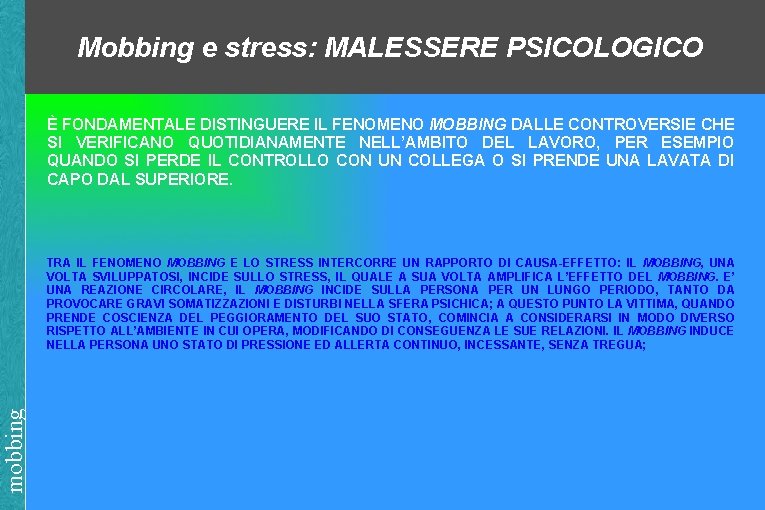 Mobbing e stress: MALESSERE PSICOLOGICO

È FONDAMENTALE DISTINGUERE IL FENOMENO MOBBING DALLE CONTROVERSIE CHE SI VERIFICANO QUOTIDIANAMENTE NELL'AMBITO DEL LAVORO, PER ESEMPIO QUANDO SI PERDE IL CONTROLLO CON UN COLLEGA O SI PRENDE UNA LAVATA DI CAPO DAL SUPERIORE.

TRA IL FENOMENO MOBBING E LO STRESS INTERCORRE UN RAPPORTO DI CAUSA-EFFETTO: IL MOBBING, UNA VOLTA SVILUPPATOSI, INCIDE SULLO STRESS, IL QUALE A SUA VOLTA AMPLIFICA L'EFFETTO DEL MOBBING. E' UNA REAZIONE CIRCOLARE, IL MOBBING INCIDE SULLA PERSONA PER UN LUNGO PERIODO, TANTO DA PROVOCARE GRAVI SOMATIZZAZIONI E DISTURBI NELLA SFERA PSICHICA; A QUESTO PUNTO LA VITTIMA, QUANDO PRENDE COSCIENZA DEL PEGGIORAMENTO DEL SUO STATO, COMINCIA A CONSIDERARSI IN MODO DIVERSO RISPETTO ALL'AMBIENTE IN CUI OPERA, MODIFICANDO DI CONSEGUENZA LE SUE RELAZIONI. IL MOBBING INDUCE NELLA PERSONA UNO STATO DI PRESSIONE ED ALLERTA CONTINUO, INCESSANTE, SENZA TREGUA;

mobbing